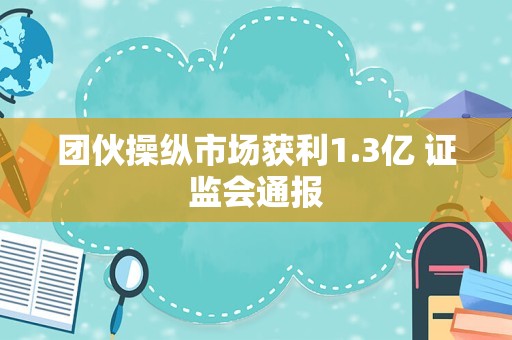 团伙操纵市场获利1.3亿 证监会通报